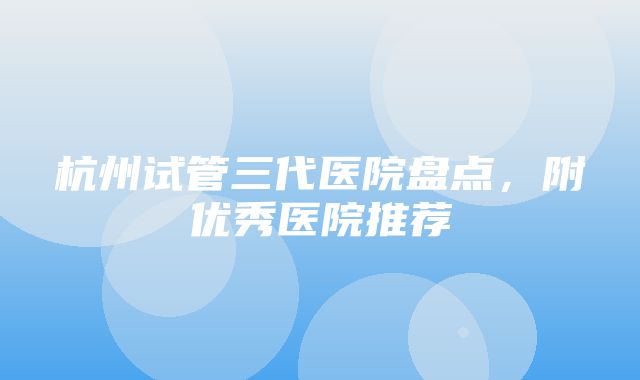 杭州试管三代医院盘点，附优秀医院推荐